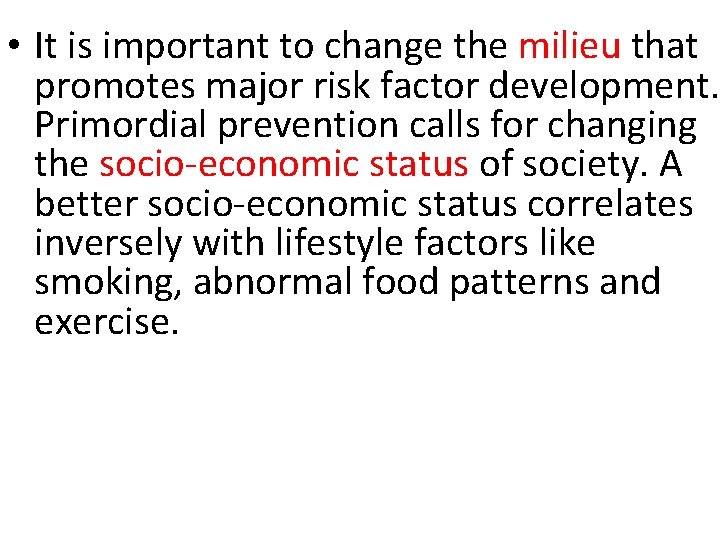 • It is important to change the milieu that promotes major risk factor development. Primordial prevention calls for changing the socio-economic status of society. A better socio-economic status correlates inversely with lifestyle factors like smoking, abnormal food patterns and exercise.